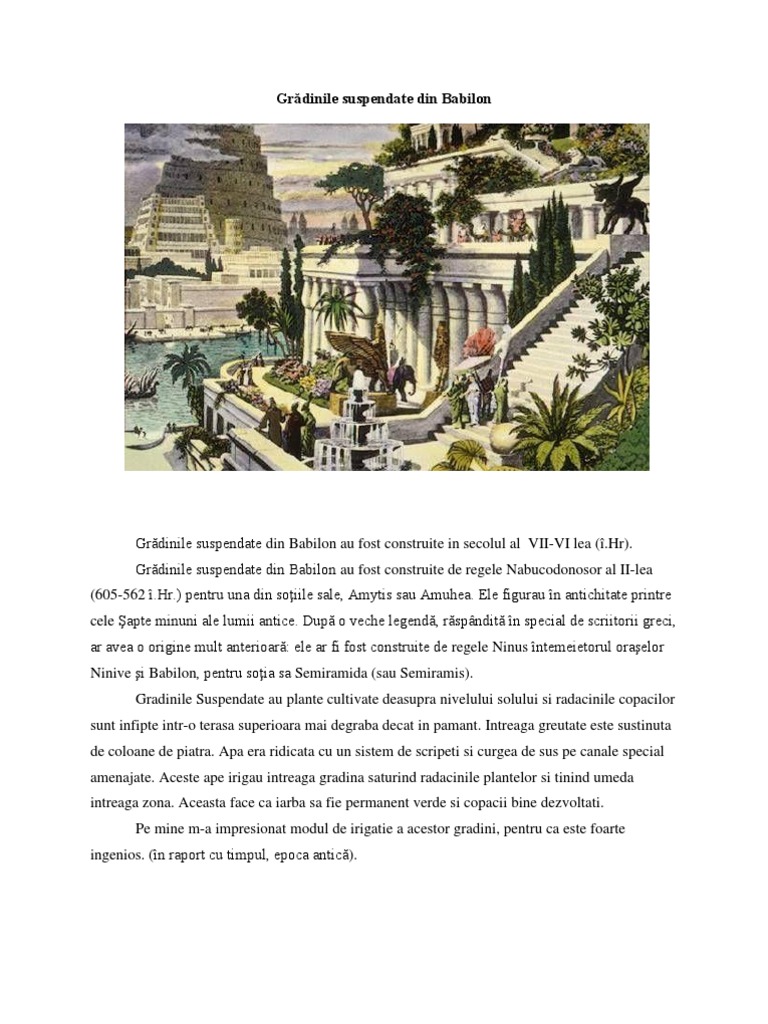 Grădinile suspendate din Babilon

Grădinile suspendate din Babilon au fost construite in secolul al VII-VI lea (î.Hr).

Grădinile suspendate din Babilon au fost construite de regele Nabucodonosor al II-lea (605-562 î.Hr.) pentru una din soţiile sale, Amytis sau Amuhea. Ele figurau în antichitate printre cele Şapte minuni ale lumii antice. După o veche legendă, răspândită în special de scriitorii greci, ar avea o origine mult anterioară: ele ar fi fost construite de regele Ninus întemeietorul oraşelor Ninive şi Babilon, pentru soţia sa Semiramida (sau Semiramis).

Gradinile Suspendate au plante cultivate deasupra nivelului solului si radacinile copacilor sunt infipte intr-o terasa superioara mai degraba decat in pamant. Intreaga greutate este sustinuta de coloane de piatra. Apa era ridicata cu un sistem de scripeti si curgea de sus pe canale special amenajate. Aceste ape irigau intreaga gradina saturind radacinile plantelor si tinind umeda intreaga zona. Aceasta face ca iarba sa fie permanent verde si copacii bine dezvoltati.

Pe mine m-a impresionat modul de irigatie a acestor gradini, pentru ca este foarte ingenios. (în raport cu timpul, epoca antică).